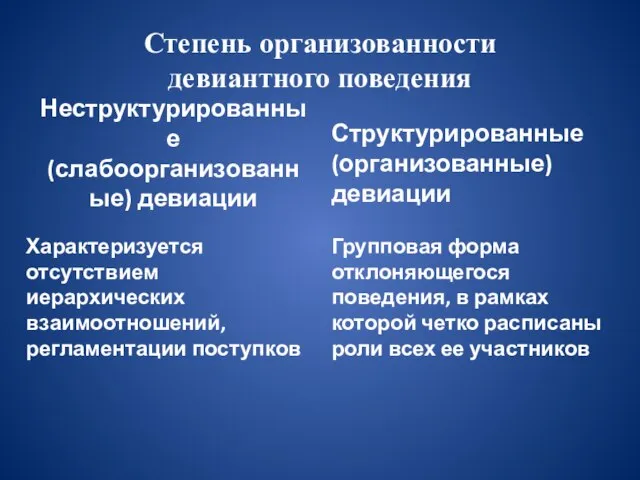 Степень организованности девиантного поведения

Неструктурированные (слабоорганизованные) девиации

Характеризуется отсутствием иерархических взаимоотношений, регламентации поступков

Структурированные (организованные) девиации

Групповая форма отклоняющегося поведения, в рамках которой четко расписаны роли всех ее участников